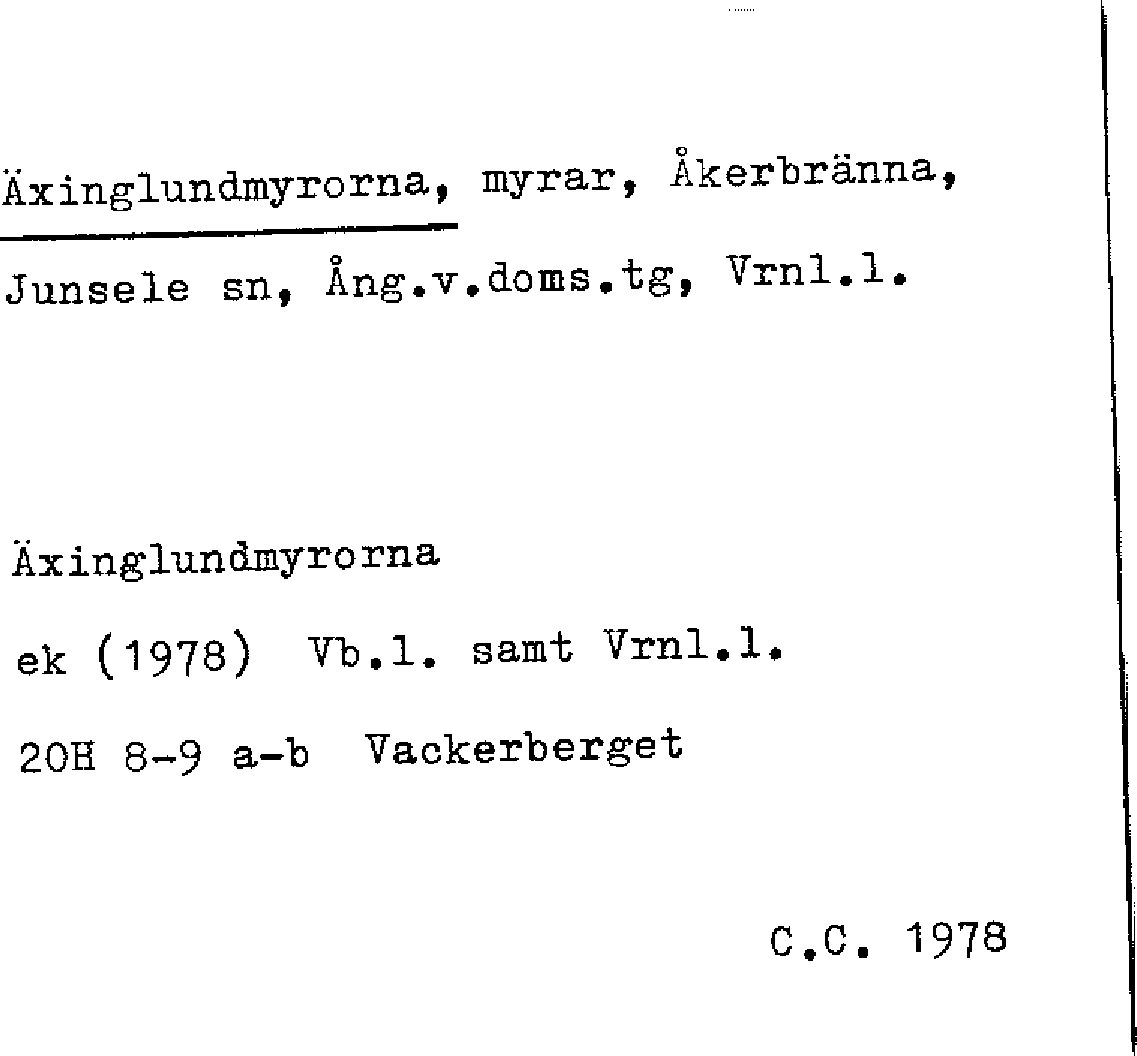 Äxinglundmyrorna, myrar, Åkerbränna, Junsele sn, Ång.v.doms.tg, Vrnl.l.

Äxinglundmyrorna

ek (1978) Vb.l. samt Vrnl.l.

20H 8-9 a-b Vackerberget

C.C. 1978